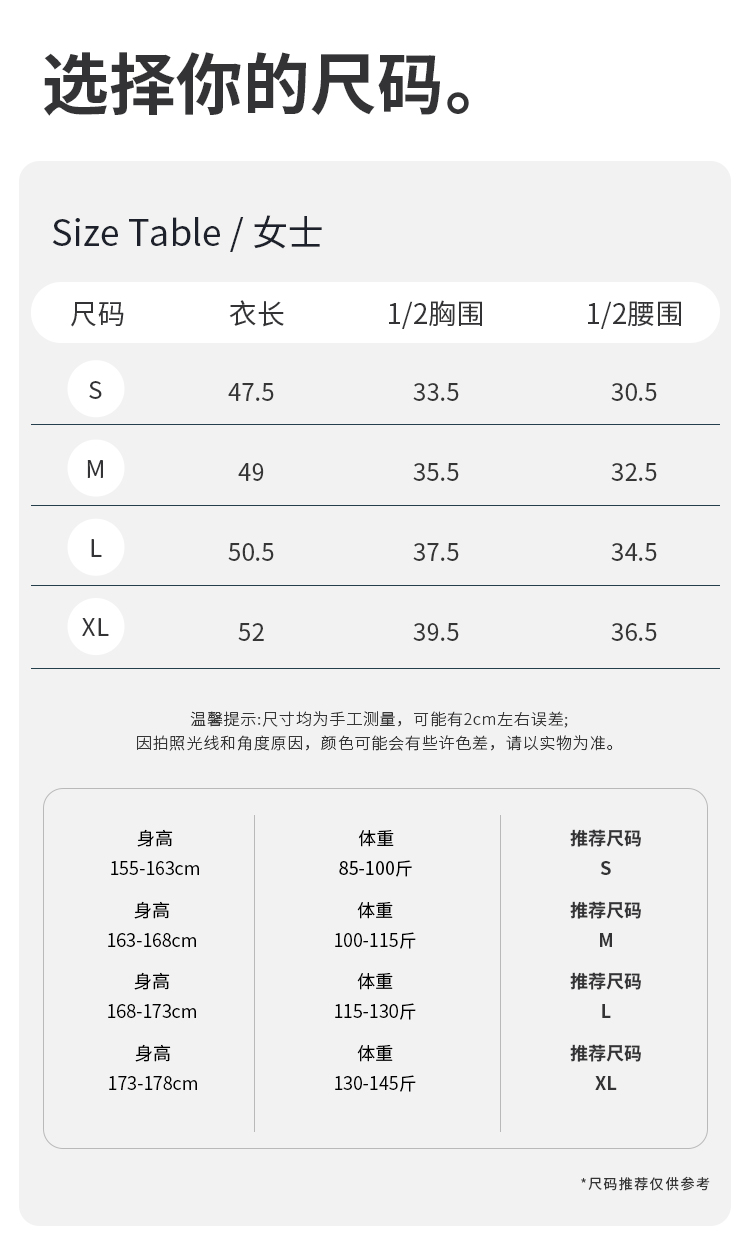 选择你的尺码。

Size Table / 女士

| 尺码 | 衣长 | 1/2胸围 | 1/2腰围 |
|---|---|---|---|
| S | 47.5 | 33.5 | 30.5 |
| M | 49 | 35.5 | 32.5 |
| L | 50.5 | 37.5 | 34.5 |
| XL | 52 | 39.5 | 36.5 |

温馨提示:尺寸均为手工测量，可能有2cm左右误差;
因拍照光线和角度原因，颜色可能会有些许色差，请以实物为准。

身高
155-163cm
身高
163-168cm
身高
168-173cm
身高
173-178cm

体重
85-100斤
体重
100-115斤
体重
115-130斤
体重
130-145斤

推荐尺码
S
推荐尺码
M
推荐尺码
L
推荐尺码
XL

*尺码推荐仅供参考